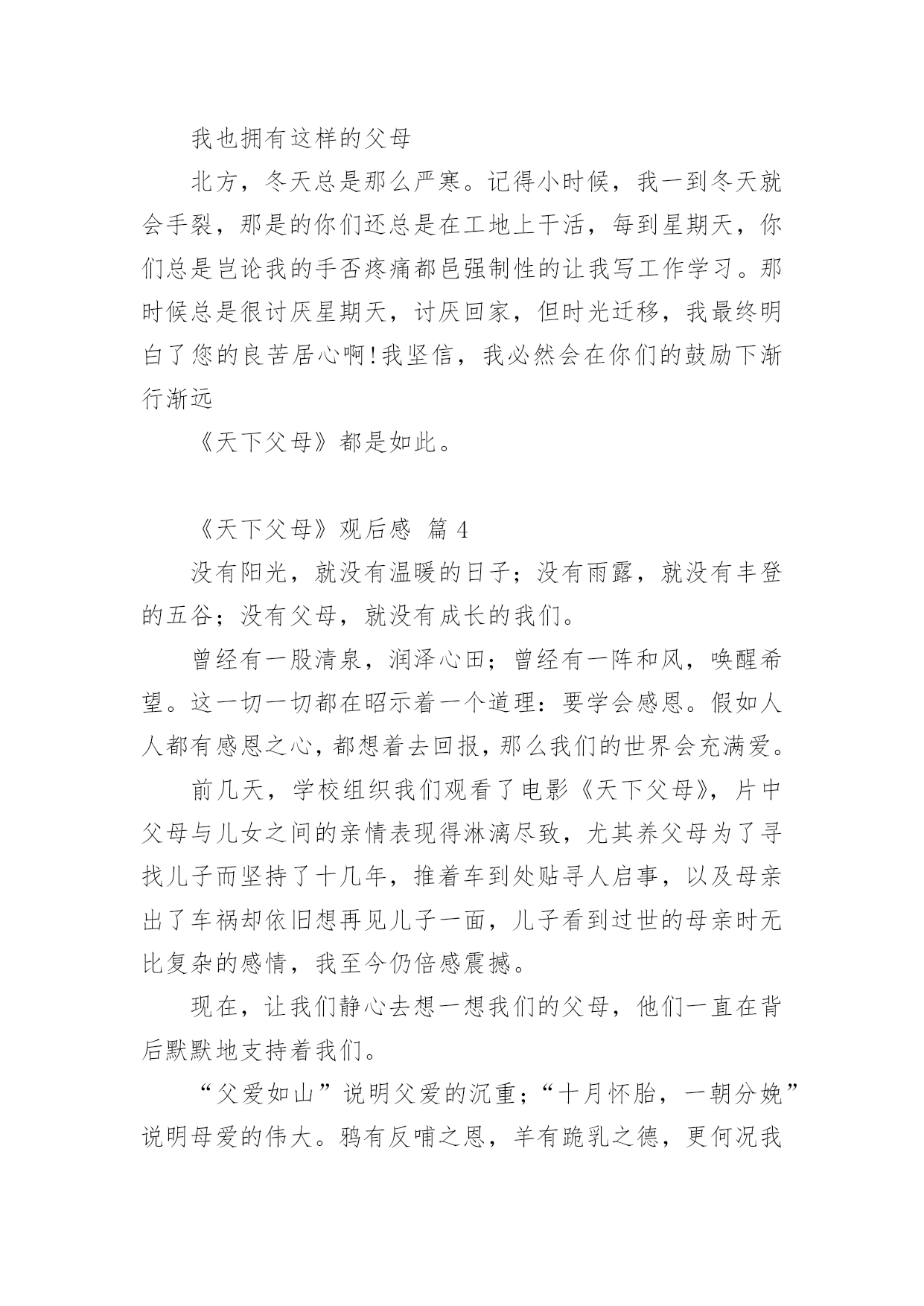 我也拥有这样的父母

北方，冬天总是那么严寒。记得小时候，我一到冬天就会手裂，那是的你们还总是在工地上干活，每到星期天，你们总是岂论我的手否疼痛都邑强制性的让我写工作学习。那时候总是很讨厌星期天，讨厌回家，但时光迁移，我最终明白了您的良苦居心啊！我坚信，我必然会在你们的鼓励下渐行渐远

《天下父母》都是如此。

《天下父母》观后感 篇 4

没有阳光，就没有温暖的日子；没有雨露，就没有丰登的五谷；没有父母，就没有成长的我们。

曾经有一股清泉，润泽心田；曾经有一阵和风，唤醒希望。这一切一切都在昭示着一个道理：要学会感恩。假如人人都有感恩之心，都想着去回报，那么我们的世界会充满爱。

前几天，学校组织我们观看了电影《天下父母》，片中父母与儿女之间的亲情表现得淋漓尽致，尤其养父母为了寻找儿子而坚持了十几年，推着车到处贴寻人启事，以及母亲出了车祸却依旧想再见儿子一面，儿子看到过世的母亲时无比复杂的感情，我至今仍倍感震撼。

现在，让我们静心去想一想我们的父母，他们一直在背后默默地支持着我们。

“父爱如山”说明父爱的沉重；“十月怀胎，一朝分娩”说明母爱的伟大。鸦有反哺之恩，羊有跪乳之德，更何况我